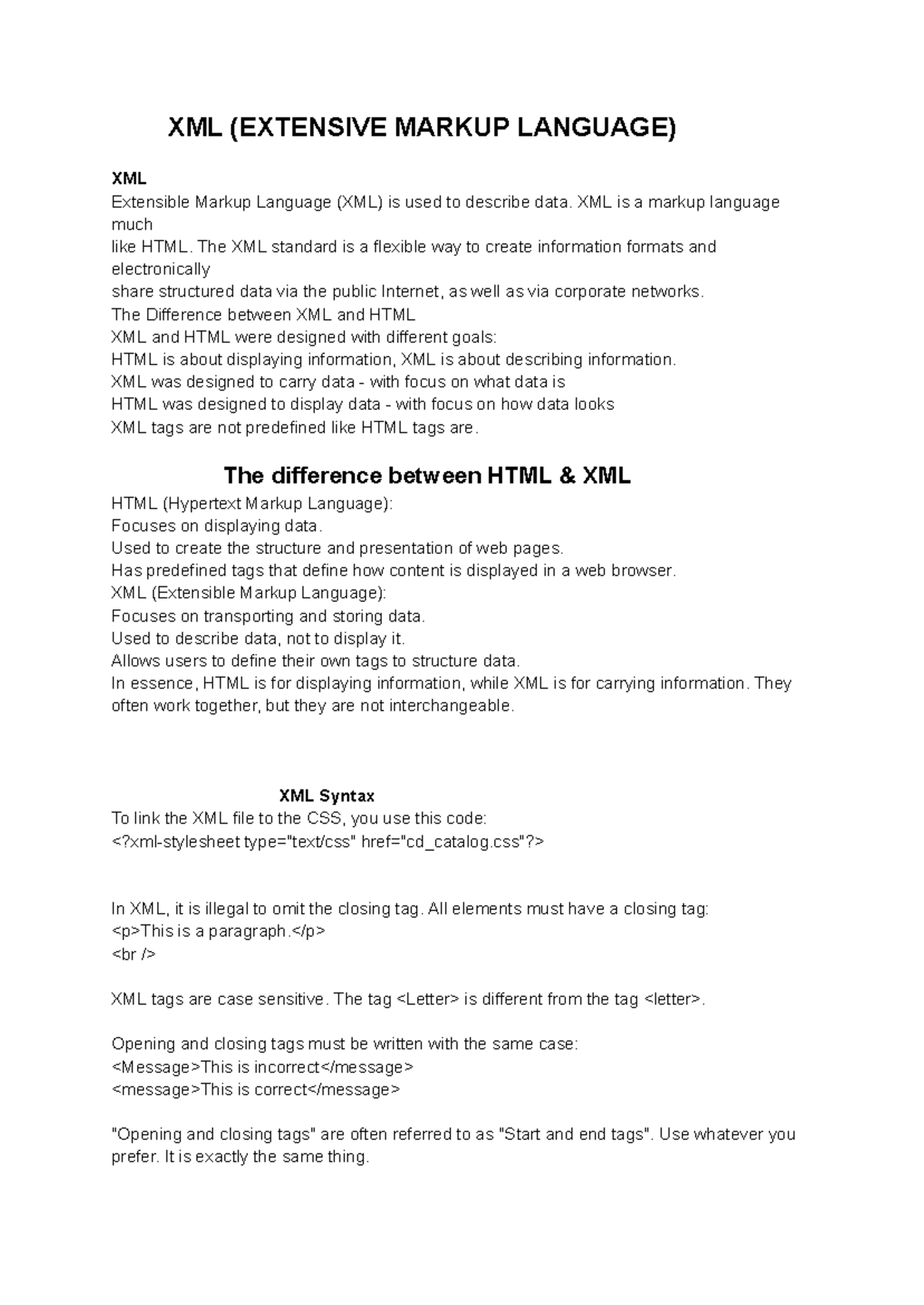 XML (EXTENSIVE MARKUP LANGUAGE)

XML
Extensible Markup Language (XML) is used to describe data. XML is a markup language much
like HTML. The XML standard is a flexible way to create information formats and electronically
share structured data via the public Internet, as well as via corporate networks.
The Difference between XML and HTML
XML and HTML were designed with different goals:
HTML is about displaying information, XML is about describing information.
XML was designed to carry data - with focus on what data is
HTML was designed to display data - with focus on how data looks
XML tags are not predefined like HTML tags are.

The difference between HTML & XML
HTML (Hypertext Markup Language):
Focuses on displaying data.
Used to create the structure and presentation of web pages.
Has predefined tags that define how content is displayed in a web browser.
XML (Extensible Markup Language):
Focuses on transporting and storing data.
Used to describe data, not to display it.
Allows users to define their own tags to structure data.
In essence, HTML is for displaying information, while XML is for carrying information. They often work together, but they are not interchangeable.

XML Syntax
To link the XML file to the CSS, you use this code:
<?xml-stylesheet type="text/css" href="cd_catalog.css"?>

In XML, it is illegal to omit the closing tag. All elements must have a closing tag:
<p>This is a paragraph.</p>
<br />

XML tags are case sensitive. The tag <Letter> is different from the tag <letter>.

Opening and closing tags must be written with the same case:
<Message>This is incorrect</message>
<message>This is correct</message>

"Opening and closing tags" are often referred to as "Start and end tags". Use whatever you prefer. It is exactly the same thing.